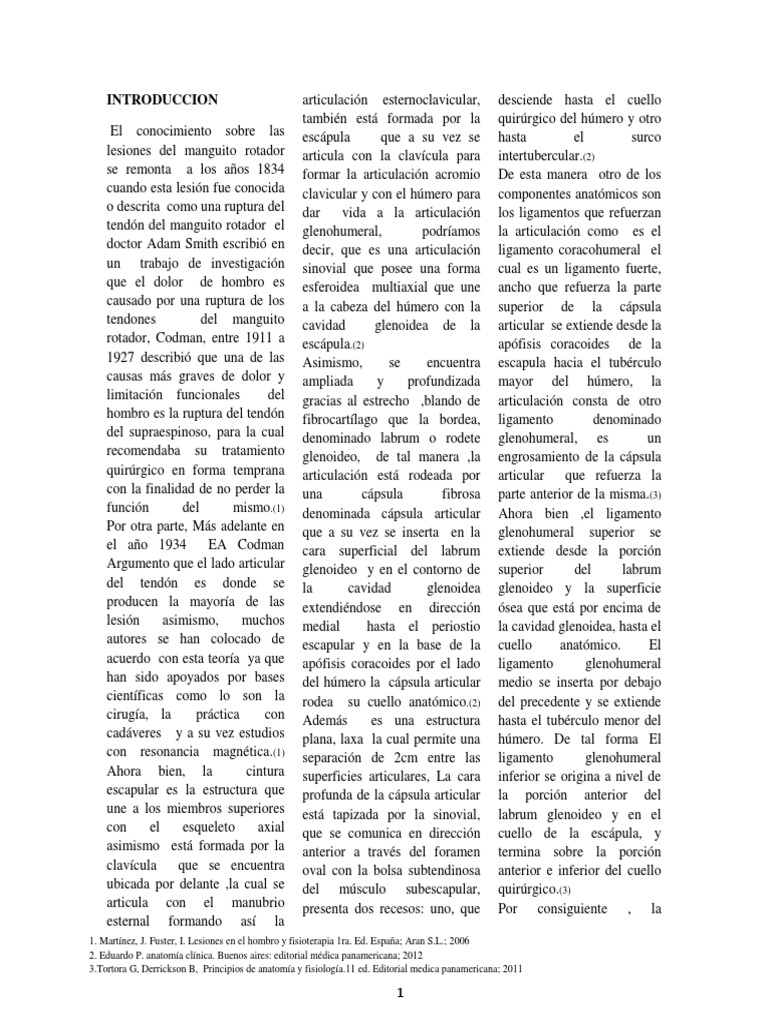 INTRODUCCION

El conocimiento sobre las lesiones del manguito rotador se remonta a los años 1834 cuando esta lesión fue conocida o descrita como una ruptura del tendón del manguito rotador el doctor Adam Smith escribió en un trabajo de investigación que el dolor de hombro es causado por una ruptura de los tendones del manguito rotador, Codman, entre 1911 a 1927 describió que una de las causas más graves de dolor y limitación funcionales del hombro es la ruptura del tendón del supraespinoso, para la cual recomendaba su tratamiento quirúrgico en forma temprana con la finalidad de no perder la función del mismo.(1) Por otra parte, Más adelante en el año 1934 EA Codman Argumento que el lado articular del tendón es donde se producen la mayoría de las lesión asimismo, muchos autores se han colocado de acuerdo con esta teoría ya que han sido apoyados por bases científicas como lo son la cirugía, la práctica con cadáveres y a su vez estudios con resonancia magnética.(1) Ahora bien, la cintura escapular es la estructura que une a los miembros superiores con el esqueleto axial asimismo está formada por la clavícula que se encuentra ubicada por delante ,la cual se articula con el manubrio esternal formando así la articulación esternoclavicular, también está formada por la escápula que a su vez se articula con la clavícula para formar la articulación acromio clavicular y con el húmero para dar vida a la articulación glenohumeral, podríamos decir, que es una articulación sinovial que posee una forma esferoidea multiaxial que une a la cabeza del húmero con la cavidad glenoidea de la escápula.(2)
Asimismo, se encuentra ampliada y profundizada gracias al estrecho ,blando de fibrocartílago que la bordea, denominado labrum o rodete glenoideo, de tal manera ,la articulación está rodeada por una cápsula fibrosa denominada cápsula articular que a su vez se inserta en la cara superficial del labrum glenoideo y en el contorno de la cavidad glenoidea extendiéndose en dirección medial hasta el periostio escapular y en la base de la apófisis coracoides por el lado del húmero la cápsula articular rodea su cuello anatómico.(2) Además es una estructura plana, laxa la cual permite una separación de 2cm entre las superficies articulares, La cara profunda de la cápsula articular está tapizada por la sinovial, que se comunica en dirección anterior a través del foramen oval con la bolsa subtendinosa del músculo subescapular, presenta dos recesos: uno, que desciende hasta el cuello quirúrgico del húmero y otro hasta el surco intertubercular.(2)
De esta manera otro de los componentes anatómicos son los ligamentos que refuerzan la articulación como es el ligamento coracohumeral el cual es un ligamento fuerte, ancho que refuerza la parte superior de la cápsula articular se extiende desde la apófisis coracoides de la escapula hacia el tubérculo mayor del húmero, la articulación consta de otro ligamento denominado glenohumeral, es un engrosamiento de la cápsula articular que refuerza la parte anterior de la misma.(3) Ahora bien ,el ligamento glenohumeral superior se extiende desde la porción superior del labrum glenoideo y la superficie ósea que está por encima de la cavidad glenoidea, hasta el cuello anatómico. El ligamento glenohumeral medio se inserta por debajo del precedente y se extiende hasta el tubérculo menor del húmero. De tal forma El ligamento glenohumeral inferior se origina a nivel de la porción anterior del labrum glenoideo y en el cuello de la escápula, y termina sobre la porción anterior e inferior del cuello quirúrgico.(3)
Por consiguiente , la

1. Martínez, J. Fuster, I. Lesiones en el hombro y fisioterapia 1ra. Ed. España; Aran S.L.; 2006
2. Eduardo P. anatomía clínica. Buenos aires: editorial médica panamericana; 2012
3.Tortora G, Derrickson B, Principios de anatomía y fisiología.11 ed. Editorial medica panamericana; 2011

1